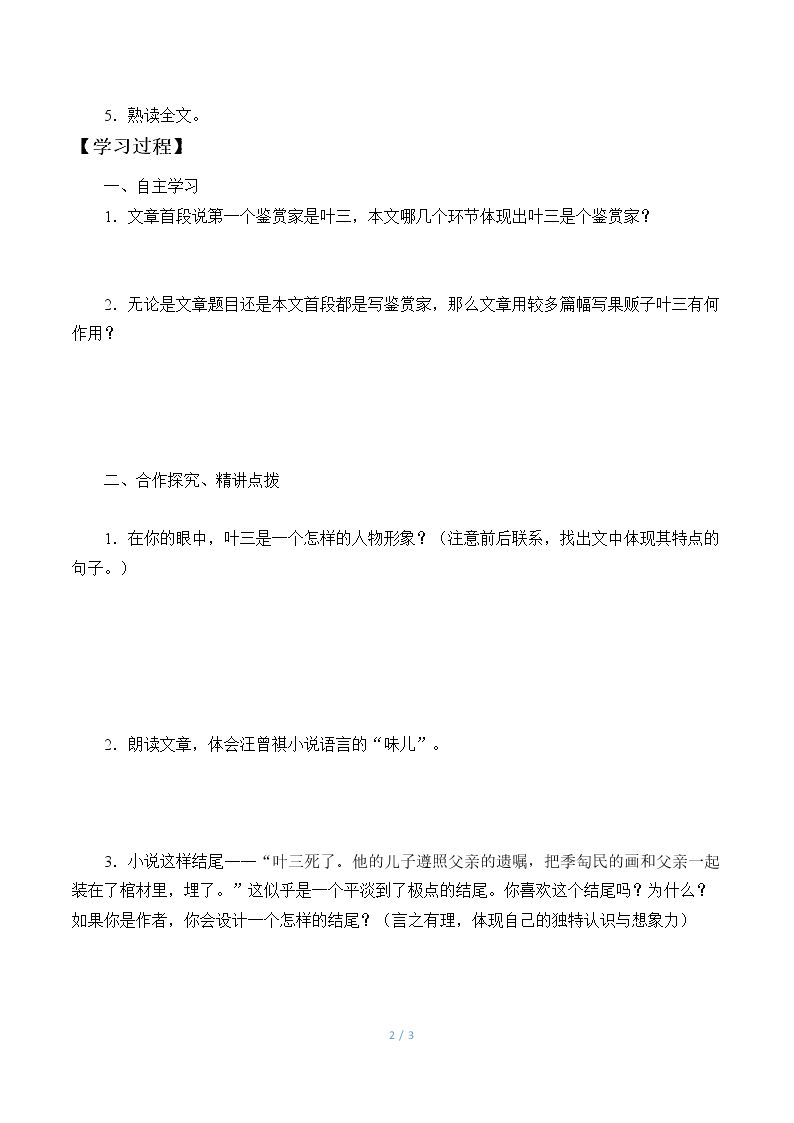 5．熟读全文。

【学习过程】

一、自主学习

1．文章首段说第一个鉴赏家是叶三，本文哪几个环节体现出叶三是个鉴赏家？

2．无论是文章题目还是本文首段都是写鉴赏家，那么文章用较多篇幅写果贩子叶三有何作用？

二、合作探究、精讲点拨

1．在你的眼中，叶三是一个怎样的人物形象？（注意前后联系，找出文中体现其特点的句子。）

2．朗读文章，体会汪曾祺小说语言的“味儿”。

3．小说这样结尾——“叶三死了。他的儿子遵照父亲的遗嘱，把季匋民的画和父亲一起装在了棺材里，埋了。”这似乎是一个平淡到了极点的结尾。你喜欢这个结尾吗？为什么？如果你是作者，你会设计一个怎样的结尾？（言之有理，体现自己的独特认识与想象力）

2 / 3